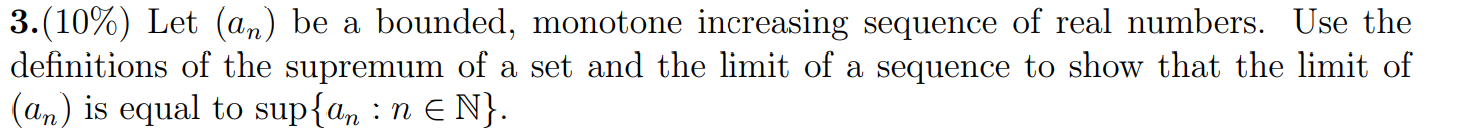 3.(10%) Let $(a_n)$ be a bounded, monotone increasing sequence of real numbers. Use the definitions of the supremum of a set and the limit of a sequence to show that the limit of $(a_n)$ is equal to $\sup\{a_n : n \in \mathbb{N}\}$.